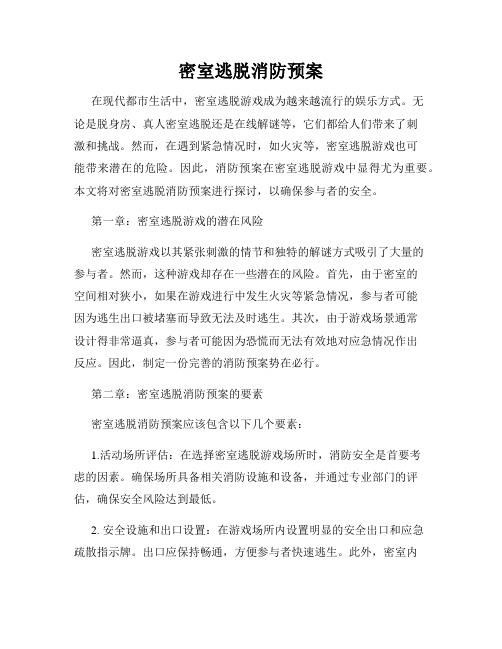 密室逃脱消防预案

在现代都市生活中，密室逃脱游戏成为越来越流行的娱乐方式。无论是脱身房、真人密室逃脱还是在线解谜等，它们都给人们带来了刺激和挑战。然而，在遇到紧急情况时，如火灾等，密室逃脱游戏也可能带来潜在的危险。因此，消防预案在密室逃脱游戏中显得尤为重要。本文将对密室逃脱消防预案进行探讨，以确保参与者的安全。

第一章：密室逃脱游戏的潜在风险

密室逃脱游戏以其紧张刺激的情节和独特的解谜方式吸引了大量的参与者。然而，这种游戏却存在一些潜在的风险。首先，由于密室的空间相对狭小，如果在游戏进行中发生火灾等紧急情况，参与者可能因为逃生出口被堵塞而导致无法及时逃生。其次，由于游戏场景通常设计得非常逼真，参与者可能因为恐慌而无法有效地对应急情况作出反应。因此，制定一份完善的消防预案势在必行。

第二章：密室逃脱消防预案的要素

密室逃脱消防预案应该包含以下几个要素：

1.活动场所评估：在选择密室逃脱游戏场所时，消防安全是首要考虑的因素。确保场所具备相关消防设施和设备，并通过专业部门的评估，确保安全风险达到最低。

2. 安全设施和出口设置：在游戏场所内设置明显的安全出口和应急疏散指示牌。出口应保持畅通，方便参与者快速逃生。此外，密室内